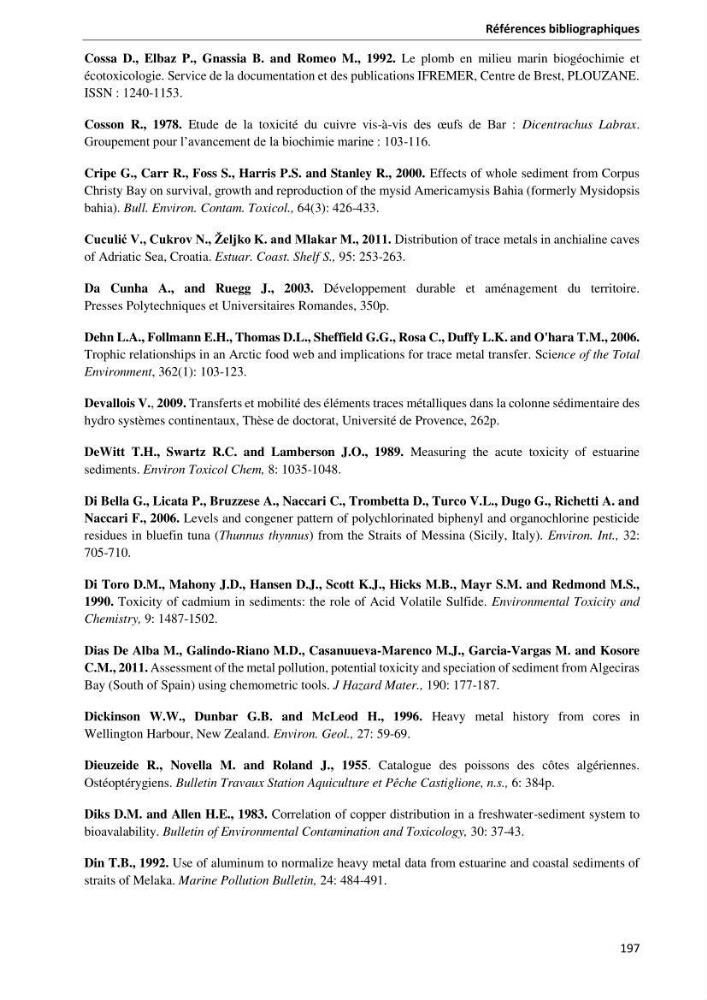 Références bibliographiques

Cossa D., Elbaz P., Gnassia B. and Romeo M., 1992. Le plomb en milieu marin biogéochimie et écotoxicologie. Service de la documentation et des publications IFREMER, Centre de Brest, PLOUZANE. ISSN : 1240-1153.

Cosson R., 1978. Etude de la toxicité du cuivre vis-à-vis des œufs de Bar : Dicentrachus Labrax. Groupement pour l'avancement de la biochimie marine : 103-116.

Cripe G., Carr R., Foss S., Harris P.S. and Stanley R., 2000. Effects of whole sediment from Corpus Christy Bay on survival, growth and reproduction of the mysid Americamysis Bahia (formerly Mysidopsis bahia). Bull. Environ. Contam. Toxicol., 64(3): 426-433.

Cuculić V., Cukrov N., Željko K. and Mlakar M., 2011. Distribution of trace metals in anchialine caves of Adriatic Sea, Croatia. Estuar. Coast. Shelf S., 95: 253-263.

Da Cunha A., and Ruegg J., 2003. Développement durable et aménagement du territoire. Presses Polytechniques et Universitaires Romandes, 350p.

Dehn L.A., Follmann E.H., Thomas D.L., Sheffield G.G., Rosa C., Duffy L.K. and O'hara T.M., 2006. Trophic relationships in an Arctic food web and implications for trace metal transfer. Science of the Total Environment, 362(1): 103-123.

Devallois V., 2009. Transferts et mobilité des éléments traces métalliques dans la colonne sédimentaire des hydro systèmes continentaux, Thèse de doctorat, Université de Provence, 262p.

DeWitt T.H., Swartz R.C. and Lamberson J.O., 1989. Measuring the acute toxicity of estuarine sediments. Environ Toxicol Chem, 8: 1035-1048.

Di Bella G., Licata P., Bruzzese A., Naccari C., Trombetta D., Turco V.L., Dugo G., Richetti A. and Naccari F., 2006. Levels and congener pattern of polychlorinated biphenyl and organochlorine pesticide residues in bluefin tuna (Thunnus thynnus) from the Straits of Messina (Sicily, Italy). Environ. Int., 32: 705-710.

Di Toro D.M., Mahony J.D., Hansen D.J., Scott K.J., Hicks M.B., Mayr S.M. and Redmond M.S., 1990. Toxicity of cadmium in sediments: the role of Acid Volatile Sulfide. Environmental Toxicity and Chemistry, 9: 1487-1502.

Dias De Alba M., Galindo-Riano M.D., Casanuueva-Marenco M.J., Garcia-Vargas M. and Kosore C.M., 2011. Assessment of the metal pollution, potential toxicity and speciation of sediment from Algeciras Bay (South of Spain) using chemometric tools. J Hazard Mater., 190: 177-187.

Dickinson W.W., Dunbar G.B. and McLeod H., 1996. Heavy metal history from cores in Wellington Harbour, New Zealand. Environ. Geol., 27: 59-69.

Dieuzeide R., Novella M. and Roland J., 1955. Catalogue des poissons des côtes algériennes. Ostéoptérygiens. Bulletin Travaux Station Aquiculture et Pêche Castiglione, n.s., 6: 384p.

Diks D.M. and Allen H.E., 1983. Correlation of copper distribution in a freshwater-sediment system to bioavalability. Bulletin of Environmental Contamination and Toxicology, 30: 37-43.

Din T.B., 1992. Use of aluminum to normalize heavy metal data from estuarine and coastal sediments of straits of Melaka. Marine Pollution Bulletin, 24: 484-491.

197